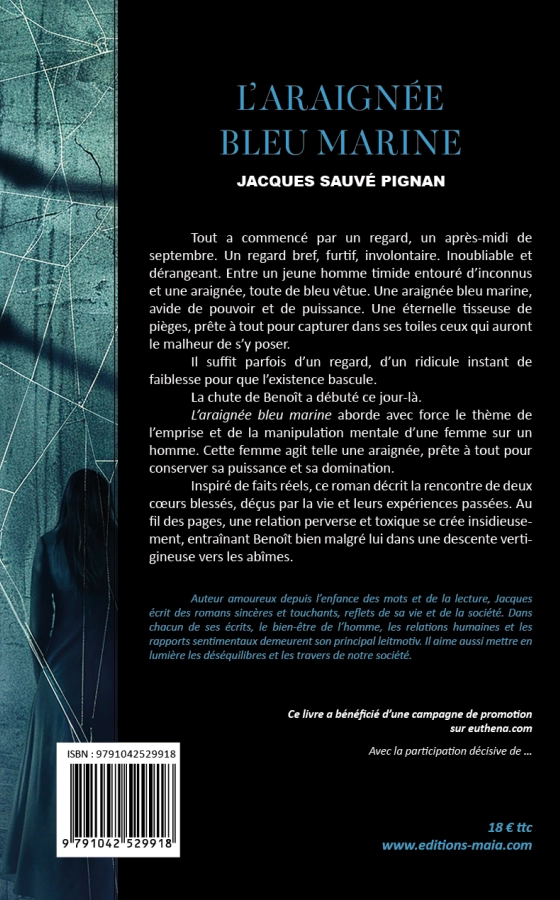 L'ARAIGNÉE BLEU MARINE

JACQUES SAUVÉ PIGNAN

Tout a commencé par un regard, un après-midi de septembre. Un regard bref, furtif, involontaire. Inoubliable et dérangeant. Entre un jeune homme timide entouré d'inconnus et une araignée, toute de bleu vêtue. Une araignée bleu marine, avide de pouvoir et de puissance. Une éternelle tisseuse de pièges, prête à tout pour capturer dans ses toiles ceux qui auront le malheur de s'y poser.

Il suffit parfois d'un regard, d'un ridicule instant de faiblesse pour que l'existence bascule.

La chute de Benoît a débuté ce jour-là.

L'araignée bleu marine aborde avec force le thème de l'emprise et de la manipulation mentale d'une femme sur un homme. Cette femme agit telle une araignée, prête à tout pour conserver sa puissance et sa domination.

Inspiré de faits réels, ce roman décrit la rencontre de deux cœurs blessés, déçus par la vie et leurs expériences passées. Au fil des pages, une relation perverse et toxique se crée insidieusement, entraînant Benoît bien malgré lui dans une descente vertigineuse vers les abîmes.

Auteur amoureux depuis l'enfance des mots et de la lecture, Jacques écrit des romans sincères et touchants, reflets de sa vie et de la société. Dans chacun de ses écrits, le bien-être de l'homme, les relations humaines et les rapports sentimentaux demeurent son principal leitmotiv. Il aime aussi mettre en lumière les déséquilibres et les travers de notre société.

Ce livre a bénéficié d'une campagne de promotion sur euthena.com

Avec la participation décisive de ...

ISBN : 9791042529918

9 791042 529918

18 € ttc

www.editions-maia.com